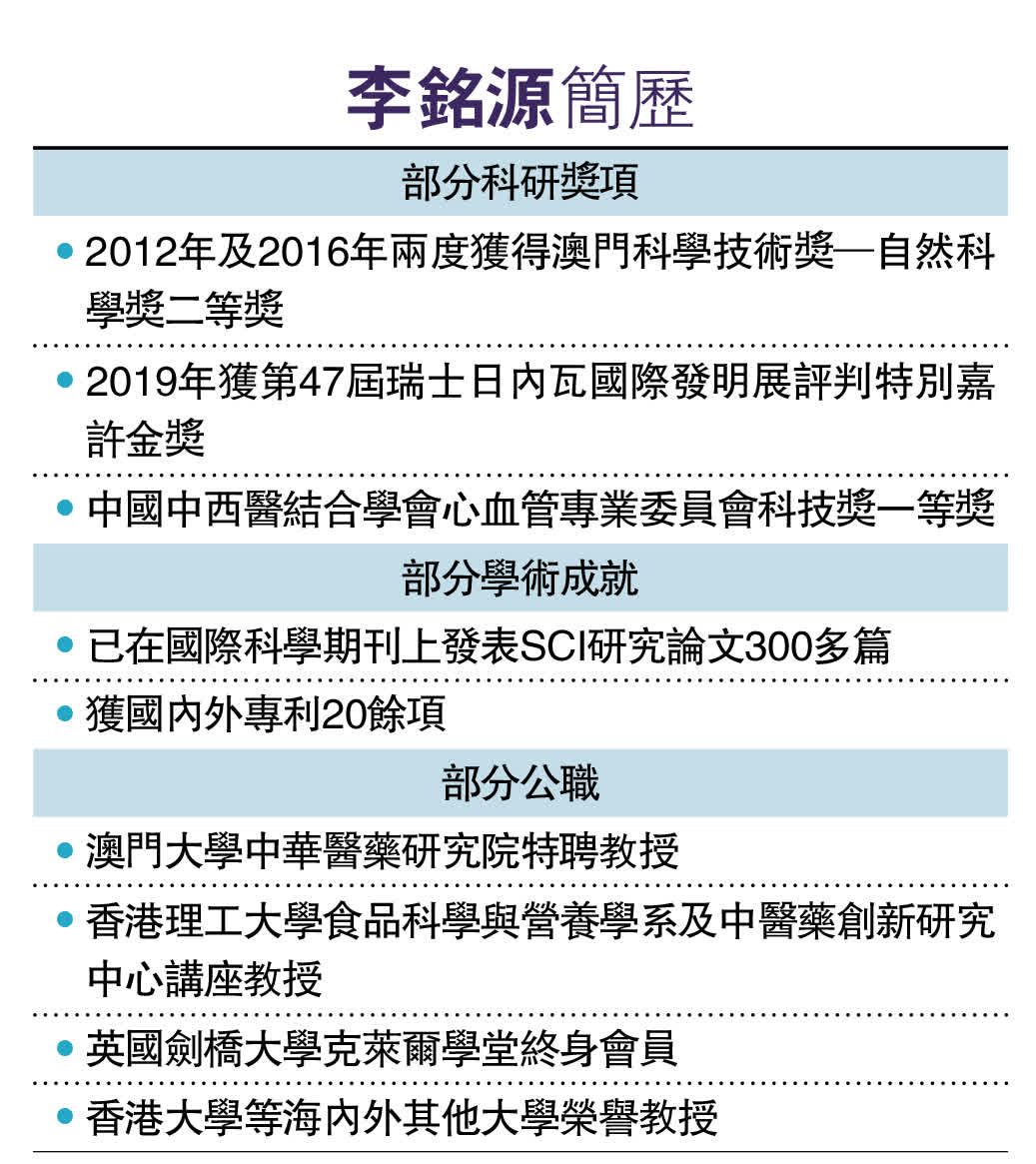 李銘源簡歷

部分科研獎項

• 2012年及2016年兩度獲得澳門科學技術獎—自然科學獎二等獎

• 2019年獲第47屆瑞士日內瓦國際發明展評判特別嘉許金獎

• 中國中西醫結合學會心血管專業委員會科技獎一等獎

部分學術成就

• 已在國際科學期刊上發表SCI研究論文300多篇

• 獲國內外專利20餘項

部分公職

• 澳門大學中華醫藥研究院特聘教授

• 香港理工大學食品科學與營養學系及中醫藥創新研究中心講座教授

• 英國劍橋大學克萊爾學堂終身會員

• 香港大學等海內外其他大學榮譽教授